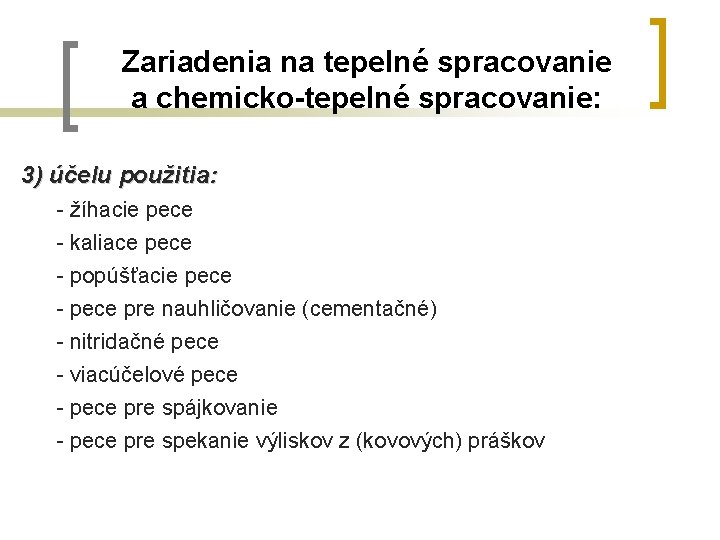 Zariadenia na tepelné spracovanie a chemicko-tepelné spracovanie:

3) účelu použitia:

- žíhacie pece
- kaliace pece
- popúšťacie pece
- pece pre nauhličovanie (cementačné)
- nitridačné pece
- viacúčelové pece
- pece pre spájkovanie
- pece pre spekanie výliskov z (kovových) práškov